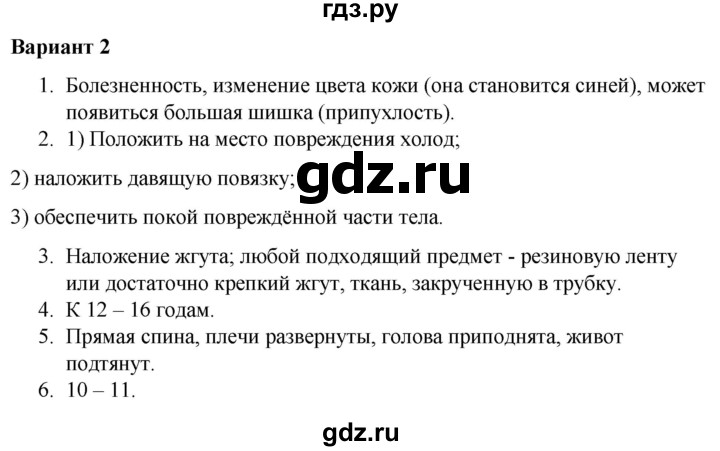 гдз.ру

Вариант 2

1. Болезненность, изменение цвета кожи (она становится синей), может появиться большая шишка (припухлость).
2. 1) Положить на место повреждения холод;

2) наложить давящую повязку;

gdz.ru

3) обеспечить покой повреждённой части тела.

3. Наложение жгута; любой подходящий предмет - резиновую ленту или достаточно крепкий жгут, ткань, закрученную в трубку.
4. К 12 – 16 годам.
5. Прямая спина, плечи развернуты, голова приподнята, живот подтянут.
6. 10 – 11.

gdz.ru